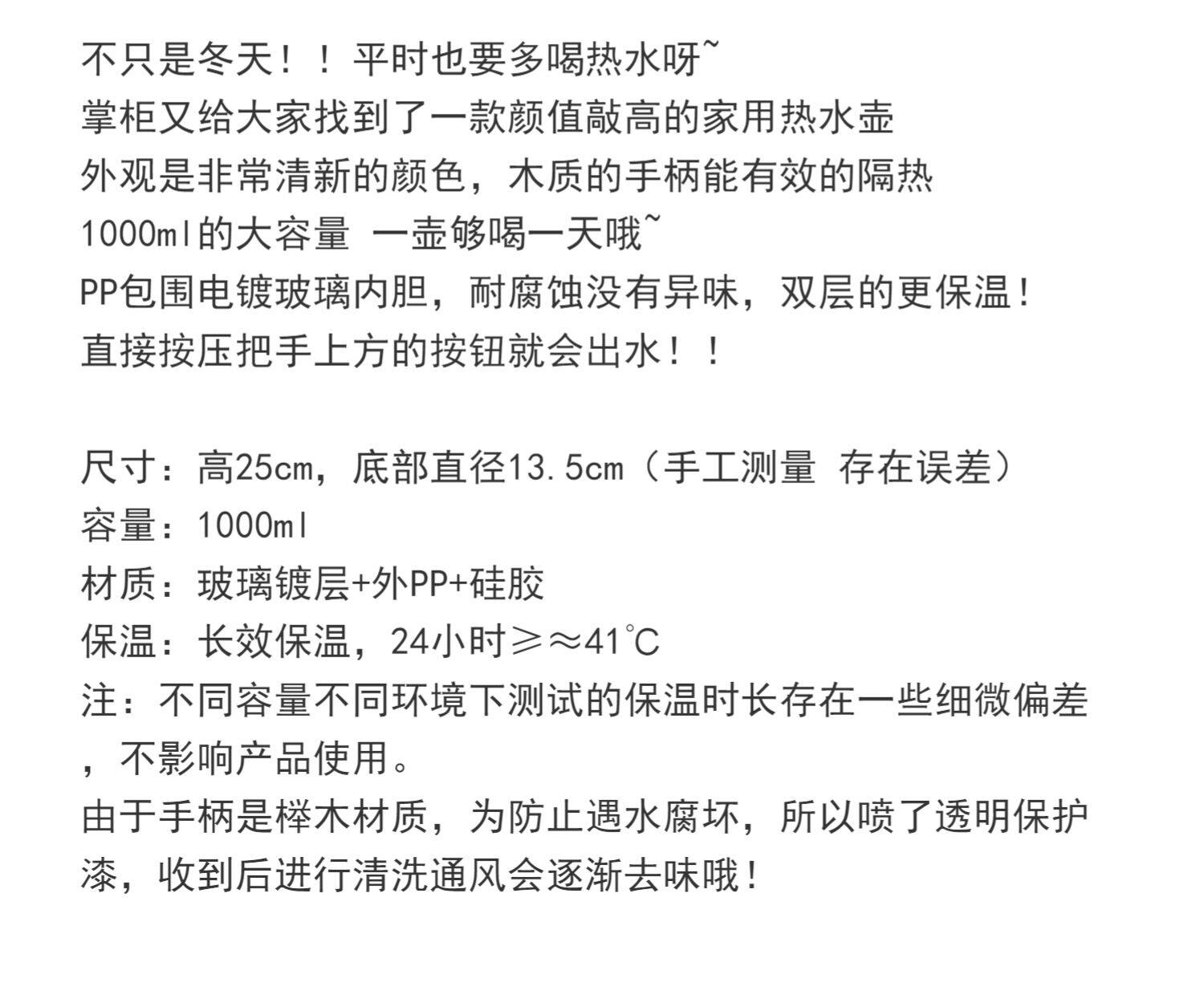 不只是冬天！！平时也要多喝热水呀~
掌柜又给大家找到了一款颜值敲高的家用热水壶
外观是非常清新的颜色，木质的手柄能有效的隔热
1000ml的大容量 一壶够喝一天哦~
PP包围电镀玻璃内胆，耐腐蚀没有异味，双层的更保温！
直接按压把手上方的按钮就会出水！！

尺寸：高25cm，底部直径13.5cm（手工测量 存在误差）
容量：1000ml
材质：玻璃镀层+外PP+硅胶
保温：长效保温，24小时≥≈41℃
注：不同容量不同环境下测试的保温时长存在一些细微偏差，不影响产品使用。
由于手柄是榉木材质，为防止遇水腐坏，所以喷了透明保护漆，收到后进行清洗通风会逐渐去味哦！